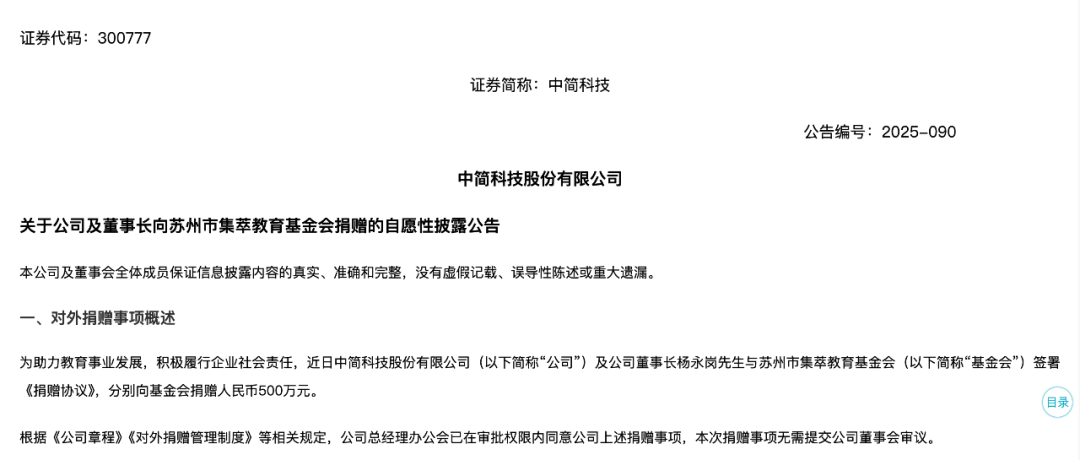 证券代码：300777

证券简称：中简科技

公告编号：2025-090

中简科技股份有限公司

关于公司及董事长向苏州市集萃教育基金会捐赠的自愿性披露公告

本公司及董事会全体成员保证信息披露内容的真实、准确和完整，没有虚假记载、误导性陈述或重大遗漏。

一、对外捐赠事项概述

为助力教育事业发展，积极履行企业社会责任，近日中简科技股份有限公司（以下简称“公司”）及公司董事长杨永岗先生与苏州市集萃教育基金会（以下简称“基金会”）签署《捐赠协议》，分别向基金会捐赠人民币500万元。

目录

根据《公司章程》《对外捐赠管理制度》等相关规定，公司总经理办公会已在审批权限内同意公司上述捐赠事项，本次捐赠事项无需提交公司董事会审议。